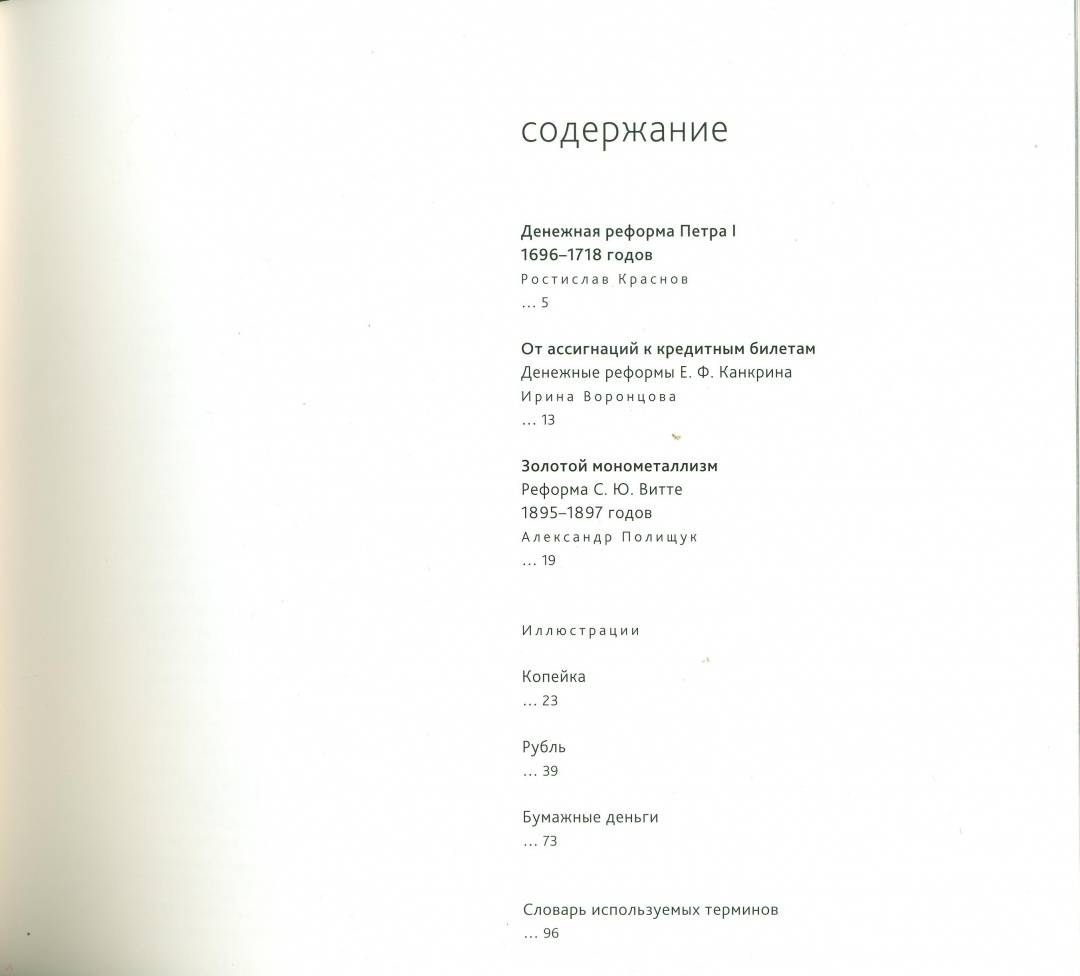 содержание

Денежная реформа Петра I
1696–1718 годов
Ростислав Краснов
... 5

От ассигнаций к кредитным билетам
Денежные реформы Е. Ф. Канкрина
Ирина Воронцова
... 13

Золотой монометаллизм
Реформа С. Ю. Витте
1895–1897 годов
Александр Полищук
... 19

Иллюстрации

Копейка
... 23

Рубль
... 39

Бумажные деньги
... 73

Словарь используемых терминов
... 96